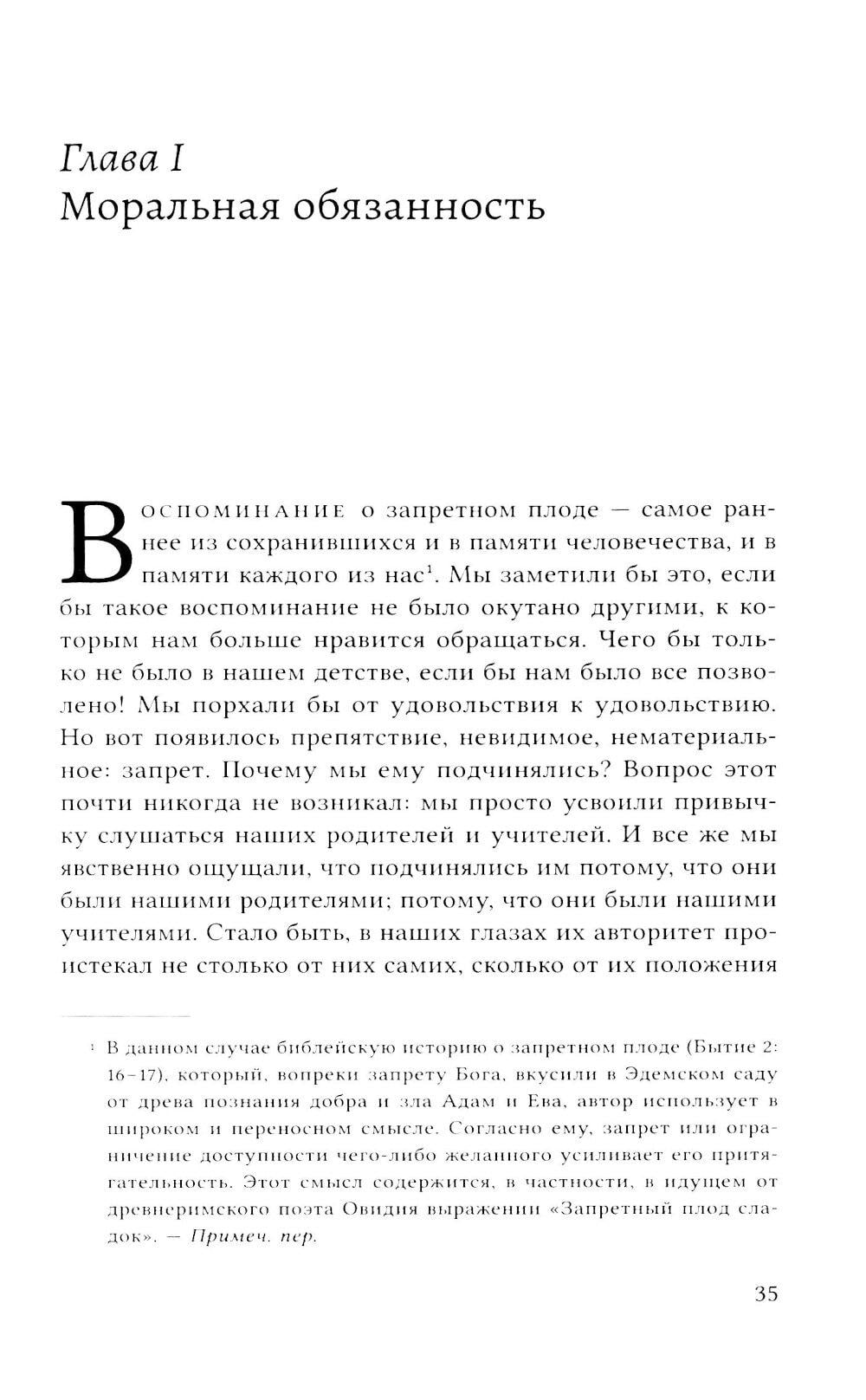 Глава I
Моральная обязанность

Воспоминание о запретном плоде — самое раннее из сохранившихся и в памяти человечества, и в памяти каждого из нас$^1$. Мы заметили бы это, если бы такое воспоминание не было окутано другими, к которым нам больше нравится обращаться. Чего бы только не было в нашем детстве, если бы нам было все позволено! Мы порхали бы от удовольствия к удовольствию. Но вот появилось препятствие, невидимое, нематериальное: запрет. Почему мы ему подчинялись? Вопрос этот почти никогда не возникал: мы просто усвоили привычку слушаться наших родителей и учителей. И все же мы явственно ощущали, что подчинялись им потому, что они были нашими родителями; потому, что они были нашими учителями. Стало быть, в наших глазах их авторитет проистекал не столько от них самих, сколько от их положения

$^1$ В данном случае библейскую историю о запретном плоде (Бытие 2: 16–17), который, вопреки запрету Бога, вкусили в Эдемском саду от древа познания добра и зла Адам и Ева, автор использует в широком и переносном смысле. Согласно ему, запрет или ограничение доступности чего-либо желанного усиливает его притягательность. Этот смысл содержится, в частности, в идущем от древнеримского поэта Овидия выражении «Запретный плод сладок». — Примеч. пер.

35